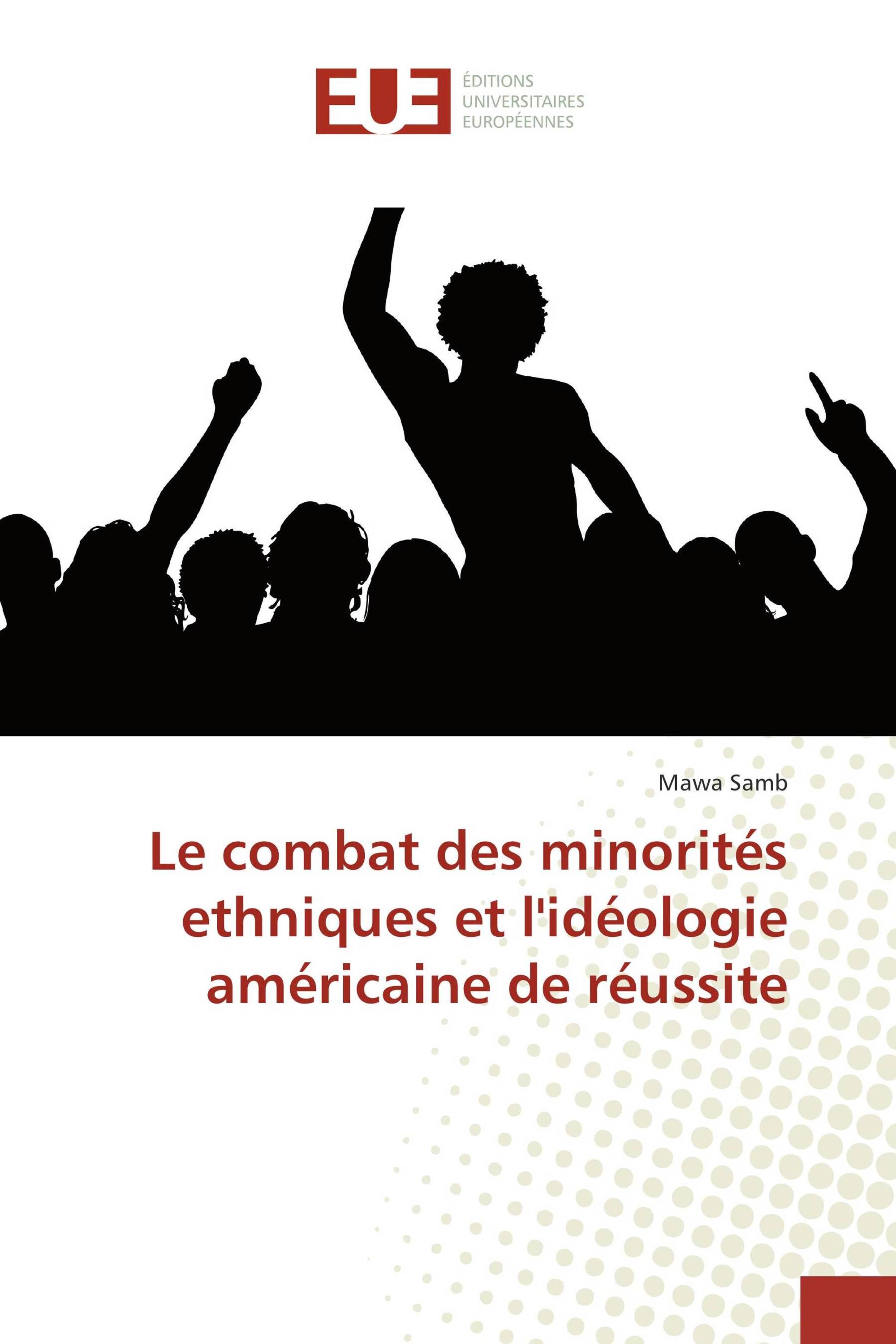 EUE

ÉDITIONS
UNIVERSITAIRES
EUROPÉENNES

Mawa Samb

Le combat des minorités ethniques et l'idéologie américaine de réussite